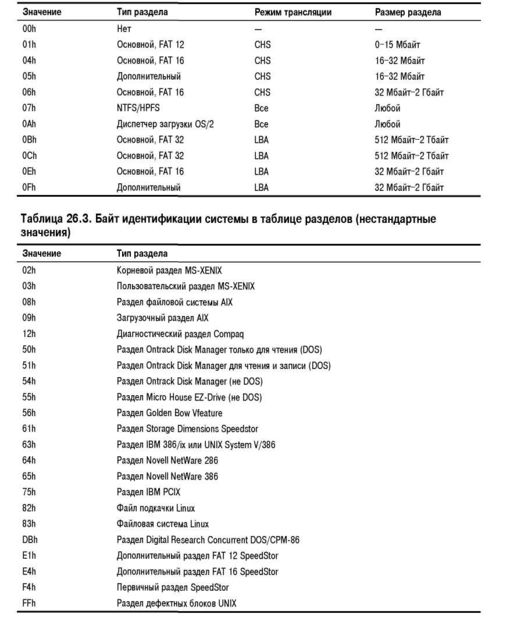 | Значение | Тип раздела | Режим трансляции | Размер раздела |
|---|---|---|---|
| 00h | Нет | — | — |
| 01h | Основной, FAT 12 | CHS | 0–15 Мбайт |
| 04h | Основной, FAT 16 | CHS | 16–32 Мбайт |
| 05h | Дополнительный | CHS | 16–32 Мбайт |
| 06h | Основной, FAT 16 | CHS | 32 Мбайт–2 Гбайт |
| 07h | NTFS/HPFS | Все | Любой |
| 0Ah | Диспетчер загрузки OS/2 | Все | Любой |
| 0Bh | Основной, FAT 32 | LBA | 512 Мбайт–2 Тбайт |
| 0Ch | Основной, FAT 32 | LBA | 512 Мбайт–2 Тбайт |
| 0Eh | Основной, FAT 16 | LBA | 32 Мбайт–2 Гбайт |
| 0Fh | Дополнительный | LBA | 32 Мбайт–2 Гбайт |

Таблица 26.3. Байт идентификации системы в таблице разделов (нестандартные значения)

| Значение | Тип раздела |
|---|---|
| 02h | Корневой раздел MS-XENIX |
| 03h | Пользовательский раздел MS-XENIX |
| 08h | Раздел файловой системы AIX |
| 09h | Загрузочный раздел AIX |
| 12h | Диагностический раздел Compaq |
| 50h | Раздел Ontrack Disk Manager только для чтения (DOS) |
| 51h | Раздел Ontrack Disk Manager для чтения и записи (DOS) |
| 54h | Раздел Ontrack Disk Manager (не DOS) |
| 55h | Раздел Micro House EZ-Drive (не DOS) |
| 56h | Раздел Golden Bow Vfeature |
| 61h | Раздел Storage Dimensions Speedstor |
| 63h | Раздел IBM 386/ix или UNIX System V/386 |
| 64h | Раздел Novell NetWare 286 |
| 65h | Раздел Novell NetWare 386 |
| 75h | Раздел IBM PCIX |
| 82h | Файл подкачки Linux |
| 83h | Файловая система Linux |
| DBh | Раздел Digital Research Concurrent DOS/CPM-86 |
| E1h | Дополнительный раздел FAT 12 SpeedStor |
| E4h | Дополнительный раздел FAT 16 SpeedStor |
| F4h | Первичный раздел SpeedStor |
| FFh | Раздел дефектных блоков UNIX |